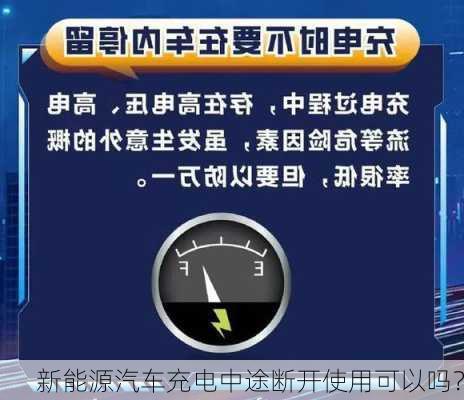 充电时不要在车内停留

充电过程中，存在高电压、高电流等危险因素，虽发生意外的概率很低，但要以防万一。

F E

新能源汽车充电中途断开使用可以吗？